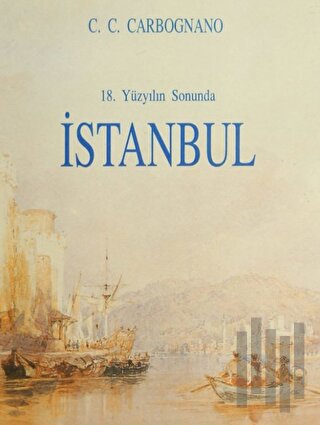 C. C. CARBOGNANO

18. Yüzyılın Sonunda

İSTANBUL